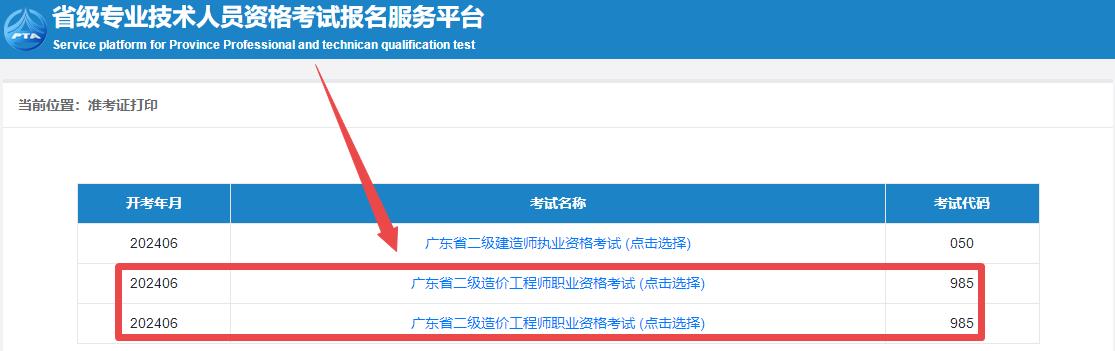 PTA
省级专业技术人员资格考试报名服务平台
Service platform for Province Professional and technican qualification test

当前位置：准考证打印

| 开考年月 | 考试名称 | 考试代码 |
|---|---|---|
| 202406 | 广东省二级建造师执业资格考试 (点击选择) | 050 |
| 202406 | 广东省二级造价工程师职业资格考试 (点击选择) | 985 |
| 202406 | 广东省二级造价工程师职业资格考试 (点击选择) | 985 |